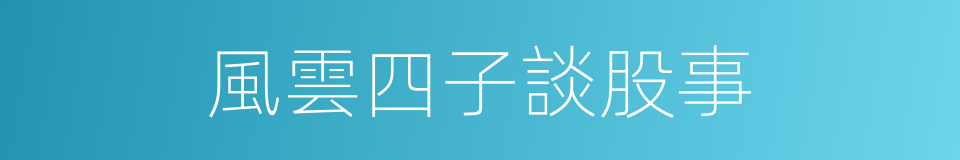 風雲四子談股事